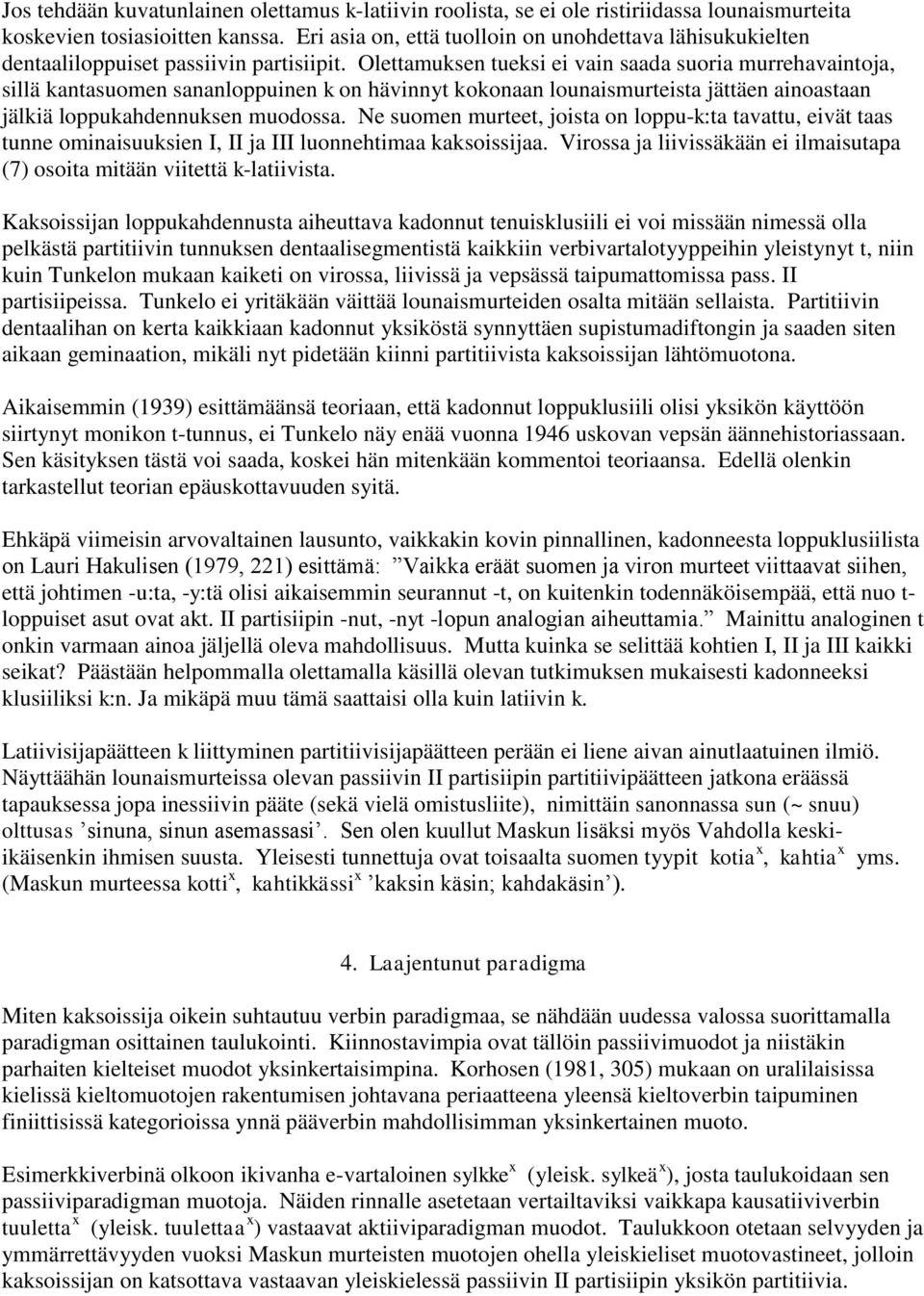 Jos tehdään kuvatunlainen olettamus k-latiivin roolista, se ei ole ristiriidassa lounaismurteita koskevien tosiasioitten kanssa. Eri asia on, että tuolloin on unohdettava lähisukukielten dentaaliloppuiset passiivin partisiipit. Olettamuksen tueksi ei vain saada suoria murrehavaintoja, sillä kantasuomen sananloppuinen k on hävinnyt kokonaan lounaismurteista jättäen ainoastaan jälkiä loppukahdennuksen muodossa. Ne suomen murteet, joista on loppu-k:ta tavattu, eivät taas tunne ominaisuuksien I, II ja III luonnehtimaa kaksoissijaa. Virossa ja liivissäkään ei ilmaisutapa (7) osoita mitään viitettä k-latiivista.

Kaksoissijan loppukahdennusta aiheuttava kadonnut tenuisklusiili ei voi missään nimessä olla pelkästä partitiivin tunnuksen dentaalisegmentistä kaikkiin verbivartalotyyppeihin yleistynyt t, niin kuin Tunkelon mukaan kaiketi on virossa, liivissä ja vepsässä taipumattomissa pass. II partisiipeissa. Tunkelo ei yritäkään väittää lounaismurteiden osalta mitään sellaista. Partitiivin dentaalihan on kerta kaikkiaan kadonnut yksiköstä synnyttäen supistumadiftongin ja saaden siten aikaan geminaation, mikäli nyt pidetään kiinni partitiivista kaksoissijan lähtömuotona.

Aikaisemmin (1939) esittämäänsä teoriaan, että kadonnut loppuklusiili olisi yksikön käyttöön siirtynyt monikon t-tunnus, ei Tunkelo näy enää vuonna 1946 uskovan vepsän äännehistoriassaan. Sen käsityksen tästä voi saada, koskei hän mitenkään kommentoi teoriaansa. Edellä olenkin tarkastellut teorian epäuskottavuuden syitä.

Ehkäpä viimeisin arvovaltainen lausunto, vaikkakin kovin pinnallinen, kadonneesta loppuklusiilista on Lauri Hakulisen (1979, 221) esittämä: ”Vaikka eräät suomen ja viron murteet viittaavat siihen, että johtimen -u:ta, -y:tä olisi aikaisemmin seurannut -t, on kuitenkin todennäköisempää, että nuo t-loppuiset asut ovat akt. II partisiipin -nut, -nyt -lopun analogian aiheuttamia.” Mainittu analoginen t onkin varmaan ainoa jäljellä oleva mahdollisuus. Mutta kuinka se selittää kohtien I, II ja III kaikki seikat? Päästään helpommalla olettamalla käsillä olevan tutkimuksen mukaisesti kadonneeksi klusiiliksi k:n. Ja mikäpä muu tämä saattaisi olla kuin latiivin k.

Latiivisijapäätteen k liittyminen partitiivisijapäätteen perään ei liene aivan ainutlaatuinen ilmiö. Näyttäähän lounaismurteissa olevan passiivin II partisiipin partitiivipäätteen jatkona eräässä tapauksessa jopa inessiivin pääte (sekä vielä omistusliite), nimittäin sanonnassa sun (~ snuu) olttusas ’sinuna, sinun asemassasi’. Sen olen kuullut Maskun lisäksi myös Vahdolla keski-ikäisenkin ihmisen suusta. Yleisesti tunnettuja ovat toisaalta suomen tyypit kotia$^x$, kahtia$^x$ yms. (Maskun murteessa kotti$^x$, kahtikkässi$^x$ ’kaksin käsin; kahdakäsin’).

4. Laajentunut paradigma

Miten kaksoissija oikein suhtautuu verbin paradigmaa, se nähdään uudessa valossa suorittamalla paradigman osittainen taulukointi. Kiinnostavimpia ovat tällöin passiivimuodot ja niistäkin parhaiten kielteiset muodot yksinkertaisimpina. Korhosen (1981, 305) mukaan on uralilaisissa kielissä kieltomuotojen rakentumisen johtavana periaatteena yleensä kieltoverbin taipuminen finiittisissä kategorioissa ynnä pääverbin mahdollisimman yksinkertainen muoto.

Esimerkkiverbinä olkoon ikivanha e-vartaloinen sylkke$^x$ (yleisk. sylkeä$^x$), josta taulukoidaan sen passiiviparadigman muotoja. Näiden rinnalle asetetaan vertailtaviksi vaikkapa kausatiiviverbin tuuletta$^x$ (yleisk. tuulettaa$^x$) vastaavat aktiiviparadigman muodot. Taulukkoon otetaan selvyyden ja ymmärrettävyyden vuoksi Maskun murteisten muotojen ohella yleiskieliset muotovastineet, jolloin kaksoissijan on katsottava vastaavan yleiskielessä passiivin II partisiipin yksikön partitiivia.